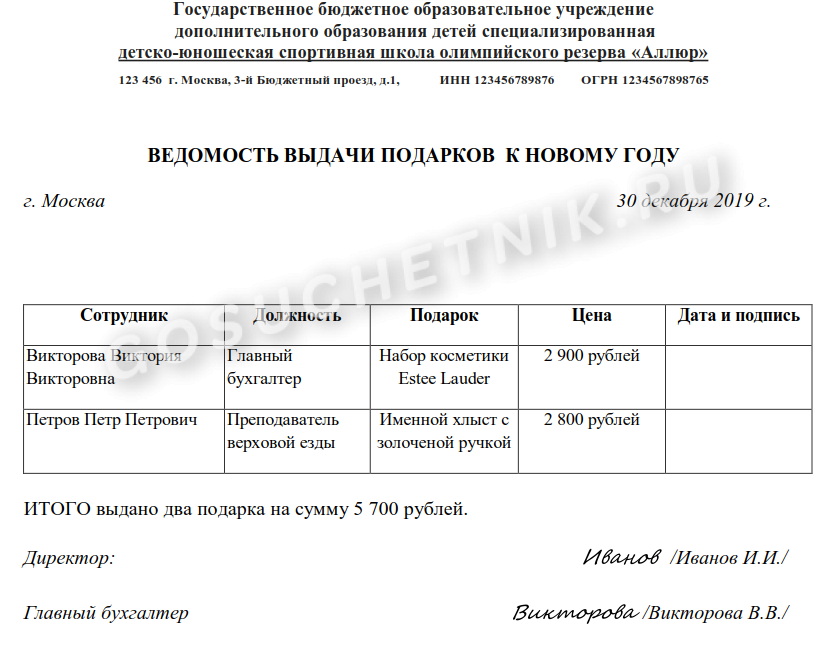 Государственное бюджетное образовательное учреждение
дополнительного образования детей специализированная
детско-юношеская спортивная школа олимпийского резерва «Аллюр»

123 456 г. Москва, 3-й Бюджетный проезд, д.1, ИНН 123456789876 ОГРН 1234567898765

ВЕДОМОСТЬ ВЫДАЧИ ПОДАРКОВ К НОВОМУ ГОДУ

г. Москва 30 декабря 2019 г.

| Сотрудник | Должность | Подарок | Цена | Дата и подпись |
|---|---|---|---|---|
| Викторова Виктория Викторовна | Главный бухгалтер | Набор косметики Estee Lauder | 2 900 рублей | |
| Петров Петр Петрович | Преподаватель верховой езды | Именной хлыст с золоченой ручкой | 2 800 рублей | |

ИТОГО выдано два подарка на сумму 5 700 рублей.

Директор: Иванов /Иванов И.И./

Главный бухгалтер Викторова /Викторова В.В./

GOSUCHETNIK.RU